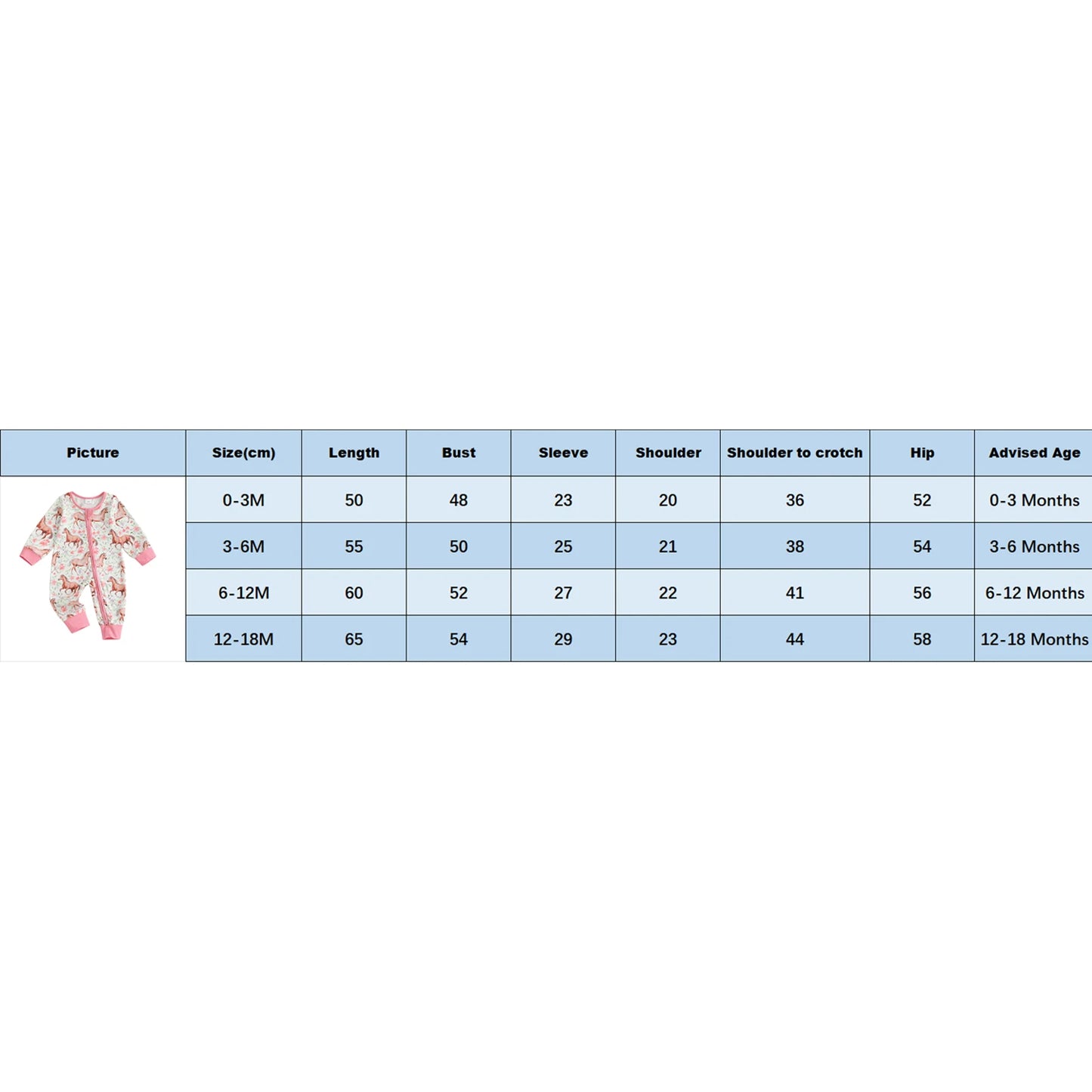 | Picture | Size(cm) | Length | Bust | Sleeve | Shoulder | Shoulder to crotch | Hip | Advised Age |
|---|---|---|---|---|---|---|---|---|
| | 0-3M | 50 | 48 | 23 | 20 | 36 | 52 | 0-3 Months |
| | 3-6M | 55 | 50 | 25 | 21 | 38 | 54 | 3-6 Months |
| | 6-12M | 60 | 52 | 27 | 22 | 41 | 56 | 6-12 Months |
| | 12-18M | 65 | 54 | 29 | 23 | 44 | 58 | 12-18 Months |